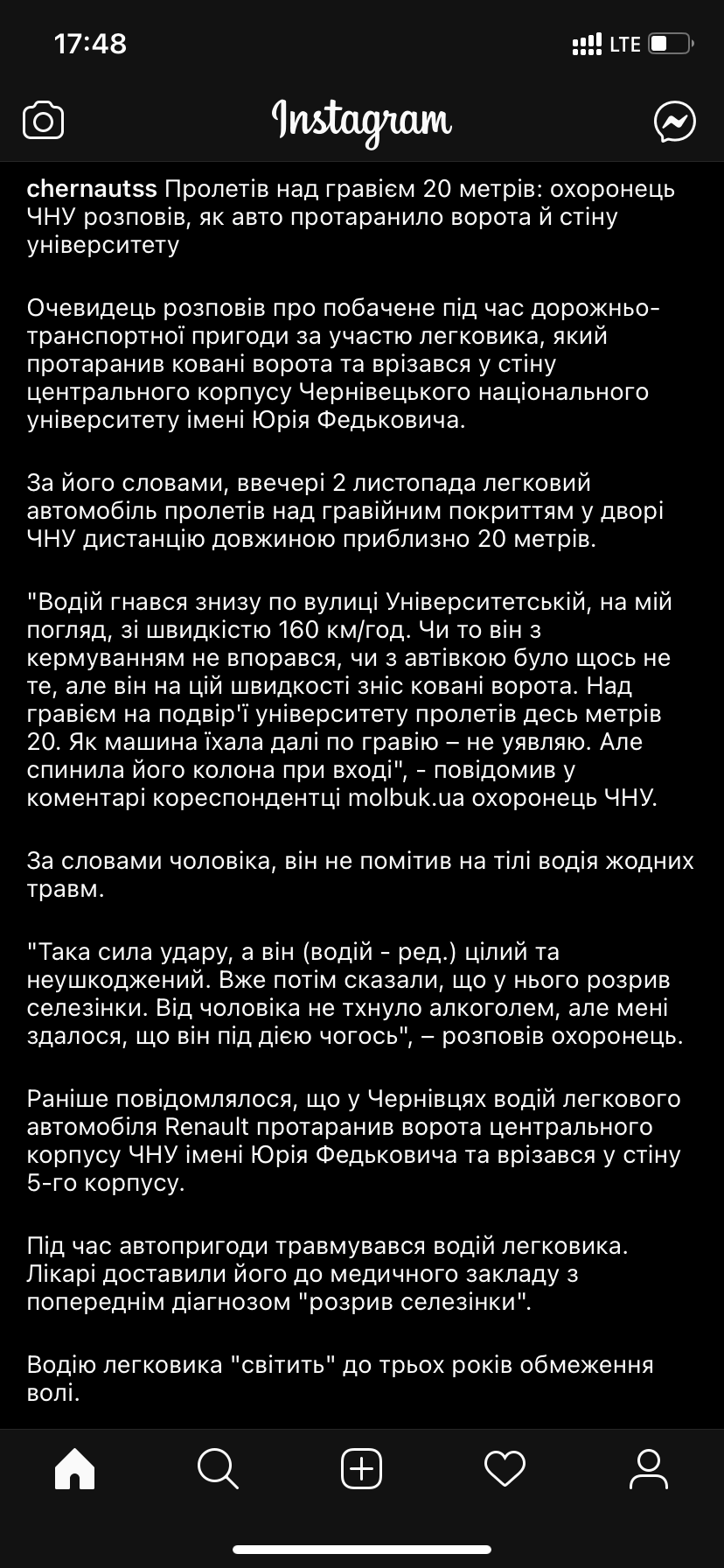 17:48

LTE

Instagram

chernautss Пролетів над гравієм 20 метрів: охоронець ЧНУ розповів, як авто протаранило ворота й стіну університету

Очевидець розповів про побачене під час дорожньо-транспортної пригоди за участю легковика, який протаранив ковані ворота та врізався у стіну центрального корпусу Чернівецького національного університету імені Юрія Федьковича.

За його словами, ввечері 2 листопада легковий автомобіль пролетів над гравійним покриттям у дворі ЧНУ дистанцію довжиною приблизно 20 метрів.

"Водій гнався знизу по вулиці Університетській, на мій погляд, зі швидкістю 160 км/год. Чи то він з кермуванням не впорався, чи з автівкою було щось не те, але він на цій швидкості зніс ковані ворота. Над гравієм на подвір'ї університету пролетів десь метрів 20. Як машина їхала далі по гравію – не уявляю. Але спинила його колона при вході", - повідомив у коментарі кореспондентці molbuk.ua охоронець ЧНУ.

За словами чоловіка, він не помітив на тілі водія жодних травм.

"Така сила удару, а він (водій - ред.) цілий та неушкоджений. Вже потім сказали, що у нього розрив селезінки. Від чоловіка не тхнуло алкоголем, але мені здалося, що він під дією чогось", – розповів охоронець.

Раніше повідомлялося, що у Чернівцях водій легкового автомобіля Renault протаранив ворота центрального корпусу ЧНУ імені Юрія Федьковича та врізався у стіну 5-го корпусу.

Під час автопригоди травмувався водій легковика. Лікарі доставили його до медичного закладу з попереднім діагнозом "розрив селезінки".

Водію легковика "світить" до трьох років обмеження волі.